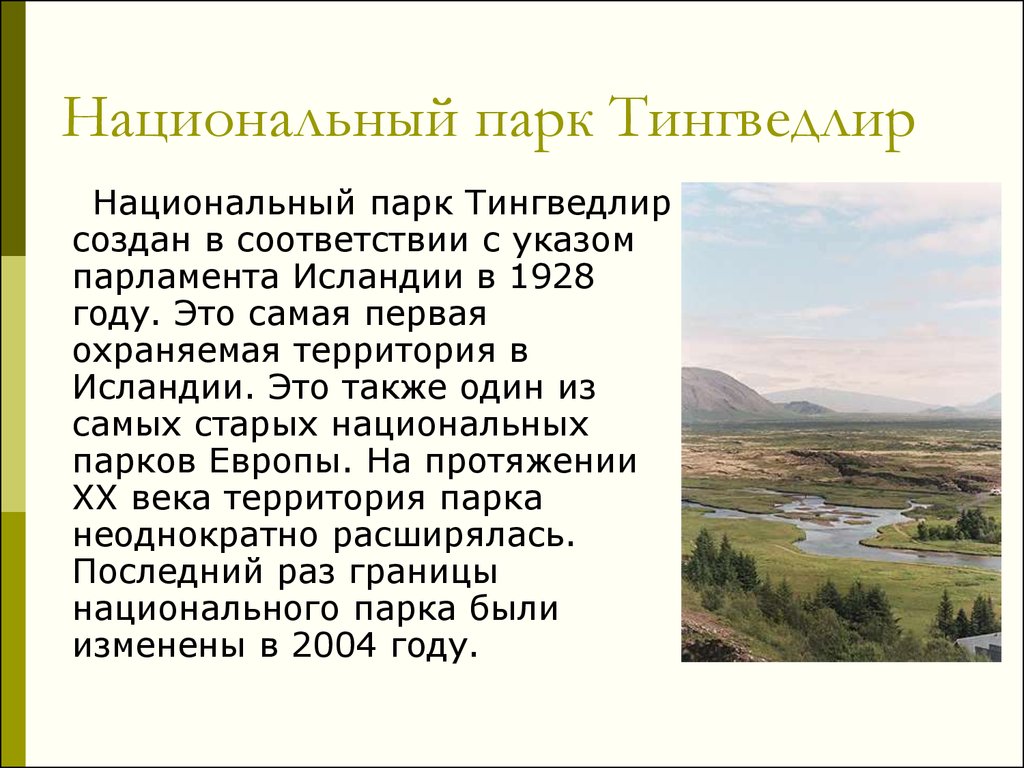 Национальный парк Тингведлир

Национальный парк Тингведлир создан в соответствии с указом парламента Исландии в 1928 году. Это самая первая охраняемая территория в Исландии. Это также один из самых старых национальных парков Европы. На протяжении XX века территория парка неоднократно расширялась. Последний раз границы национального парка были изменены в 2004 году.